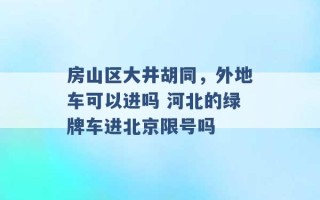 房山区大井胡同，外地车可以进吗 河北的绿牌车进北京限号吗